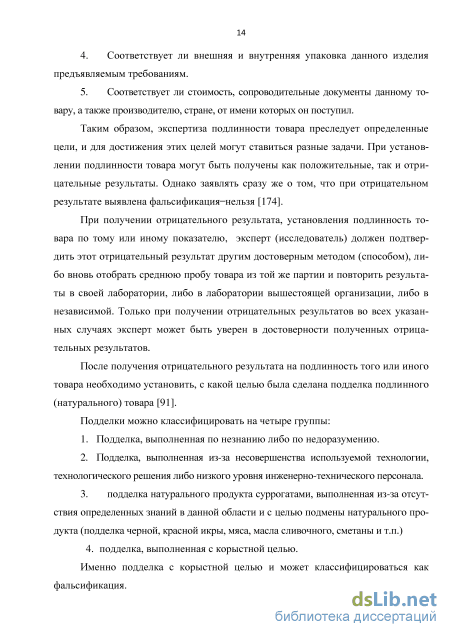 14

4. Соответствует ли внешняя и внутренняя упаковка данного изделия предъявляемым требованиям.

5. Соответствует ли стоимость, сопроводительные документы данному товару, а также производителю, стране, от имени которых он поступил.

Таким образом, экспертиза подлинности товара преследует определенные цели, и для достижения этих целей могут ставиться разные задачи. При установлении подлинности товара могут быть получены как положительные, так и отрицательные результаты. Однако заявлять сразу же о том, что при отрицательном результате выявлена фальсификация−нельзя [174].

При получении отрицательного результата, установления подлинность товара по тому или иному показателю, эксперт (исследователь) должен подтвердить этот отрицательный результат другим достоверным методом (способом), либо вновь отобрать среднюю пробу товара из той же партии и повторить результаты в своей лаборатории, либо в лаборатории вышестоящей организации, либо в независимой. Только при получении отрицательных результатов во всех указанных случаях эксперт может быть уверен в достоверности полученных отрицательных результатов.

После получения отрицательного результата на подлинность того или иного товара необходимо установить, с какой целью была сделана подделка подлинного (натурального) товара [91].

Подделки можно классифицировать на четыре группы:

1. Подделка, выполненная по незнанию либо по недоразумению.

2. Подделка, выполненная из-за несовершенства используемой технологии, технологического решения либо низкого уровня инженерно-технического персонала.

3. подделка натурального продукта суррогатами, выполненная из-за отсутствия определенных знаний в данной области и с целью подмены натурального продукта (подделка черной, красной икры, мяса, масла сливочного, сметаны и т.п.)

4. подделка, выполненная с корыстной целью.

Именно подделка с корыстной целью и может классифицироваться как фальсификация.

dsLib.net
библиотека диссертаций